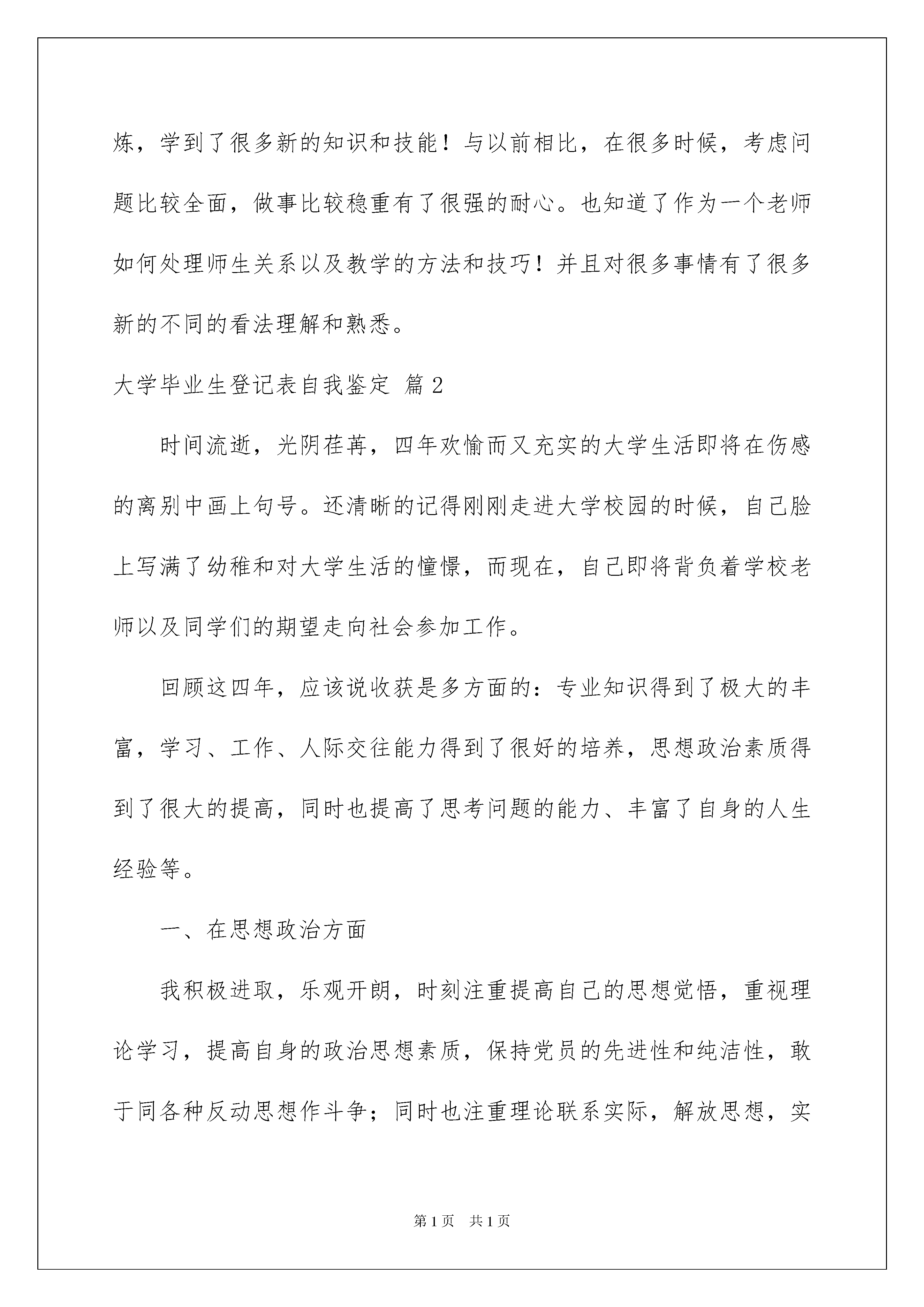 炼，学到了很多新的知识和技能！与以前相比，在很多时候，考虑问题比较全面，做事比较稳重有了很强的耐心。也知道了作为一个老师如何处理师生关系以及教学的方法和技巧！并且对很多事情有了很多新的不同的看法理解和熟悉。

大学毕业生登记表自我鉴定 篇2

时间流逝，光阴荏苒，四年欢愉而又充实的大学生活即将在伤感的离别中画上句号。还清晰的记得刚刚走进大学校园的时候，自己脸上写满了幼稚和对大学生活的憧憬，而现在，自己即将背负着学校老师以及同学们的期望走向社会参加工作。

回顾这四年，应该说收获是多方面的：专业知识得到了极大的丰富，学习、工作、人际交往能力得到了很好的培养，思想政治素质得到了很大的提高，同时也提高了思考问题的能力、丰富了自身的人生经验等。

一、在思想政治方面

我积极进取，乐观开朗，时刻注重提高自己的思想觉悟，重视理论学习，提高自身的政治思想素质，保持党员的先进性和纯洁性，敢于同各种反动思想作斗争；同时也注重理论联系实际，解放思想，实

第1页 共1页